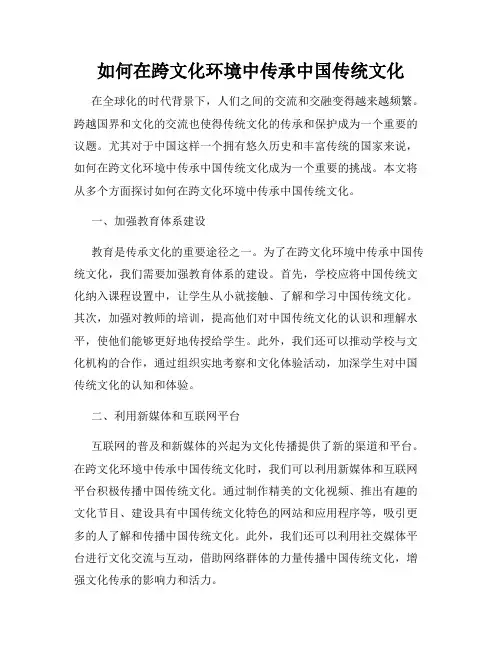 如何在跨文化环境中传承中国传统文化

在全球化的时代背景下，人们之间的交流和交融变得越来越频繁。跨越国界和文化的交流也使得传统文化的传承和保护成为一个重要的议题。尤其对于中国这样一个拥有悠久历史和丰富传统的国家来说，如何在跨文化环境中传承中国传统文化成为一个重要的挑战。本文将从多个方面探讨如何在跨文化环境中传承中国传统文化。

一、加强教育体系建设

教育是传承文化的重要途径之一。为了在跨文化环境中传承中国传统文化，我们需要加强教育体系的建设。首先，学校应将中国传统文化纳入课程设置中，让学生从小就接触、了解和学习中国传统文化。其次，加强对教师的培训，提高他们对中国传统文化的认识和理解水平，使他们能够更好地传授给学生。此外，我们还可以推动学校与文化机构的合作，通过组织实地考察和文化体验活动，加深学生对中国传统文化的认知和体验。

二、利用新媒体和互联网平台

互联网的普及和新媒体的兴起为文化传播提供了新的渠道和平台。在跨文化环境中传承中国传统文化时，我们可以利用新媒体和互联网平台积极传播中国传统文化。通过制作精美的文化视频、推出有趣的文化节目、建设具有中国传统文化特色的网站和应用程序等，吸引更多的人了解和传播中国传统文化。此外，我们还可以利用社交媒体平台进行文化交流与互动，借助网络群体的力量传播中国传统文化，增强文化传承的影响力和活力。